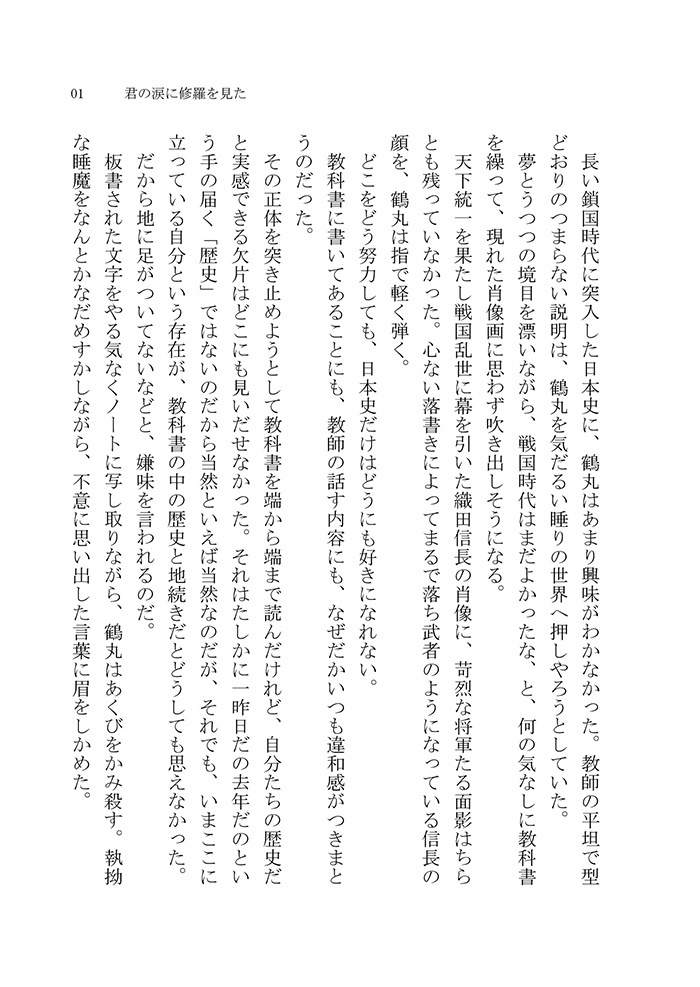 01　君の涙に修羅を見た

長い鎖国時代に突入した日本史に、鶴丸はあまり興味がわかなかった。教師の平坦で型どおりのつまらない説明は、鶴丸を気だるい睡りの世界へ押しやろうとしていた。

夢とうつつの境目を漂いながら、戦国時代はまだよかったな、と、何の気なしに教科書を繰って、現れた肖像画に思わず吹き出しそうになる。

天下統一を果たし戦国乱世に幕を引いた織田信長の肖像に、苛烈な将軍たる面影はちらとも残っていなかった。心ない落書きによってまるで落ち武者のようになっている信長の顔を、鶴丸は指で軽く弾く。

どこをどう努力しても、日本史だけはどうにも好きになれない。

教科書に書いてあることにも、教師の話す内容にも、なぜだかいつも違和感がつきまとうのだった。

その正体を突き止めようとして教科書を端から端まで読んだけれど、自分たちの歴史だと実感できる欠片はどこにも見いだせなかった。それはたしかに一昨日だの去年だのという手の届く「歴史」ではないのだから当然といえば当然なのだが、それでも、いまここに立っている自分という存在が、教科書の中の歴史と地続きだとどうしても思えなかった。

だから地に足がついてないなどと、嫌味を言われるのだ。

板書された文字をやる気なくノートに写し取りながら、鶴丸はあくびをかみ殺す。執拗な睡魔をなんとかなだめすかしながら、不意に思い出した言葉に眉をしかめた。